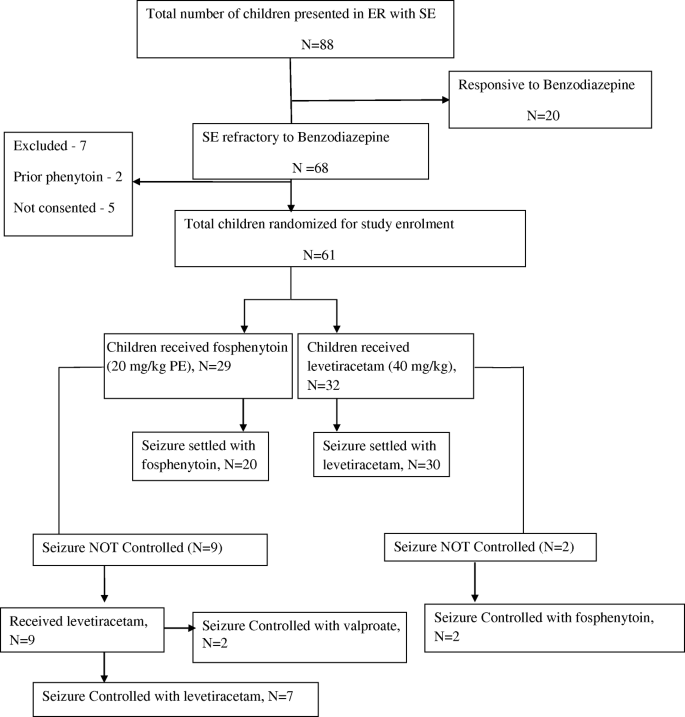 Total number of children presented in ER with SE

N=88

Responsive to Benzodiazepine

N=20

SE refractory to Benzodiazepine

N =68

Excluded - 7

Prior phenytoin - 2

Not consented - 5

Total children randomized for study enrolment

N=61

Children received fosphenytoin (20 mg/kg PE), N=29

Children received levetiracetam (40 mg/kg), N=32

Seizure settled with fosphenytoin, N=20

Seizure settled with levetiracetam, N=30

Seizure NOT Controlled (N=9)

Seizure NOT Controlled (N=2)

Received levetiracetam, N=9

Seizure Controlled with valproate, N=2

Seizure Controlled with fosphenytoin, N=2

Seizure Controlled with levetiracetam, N=7